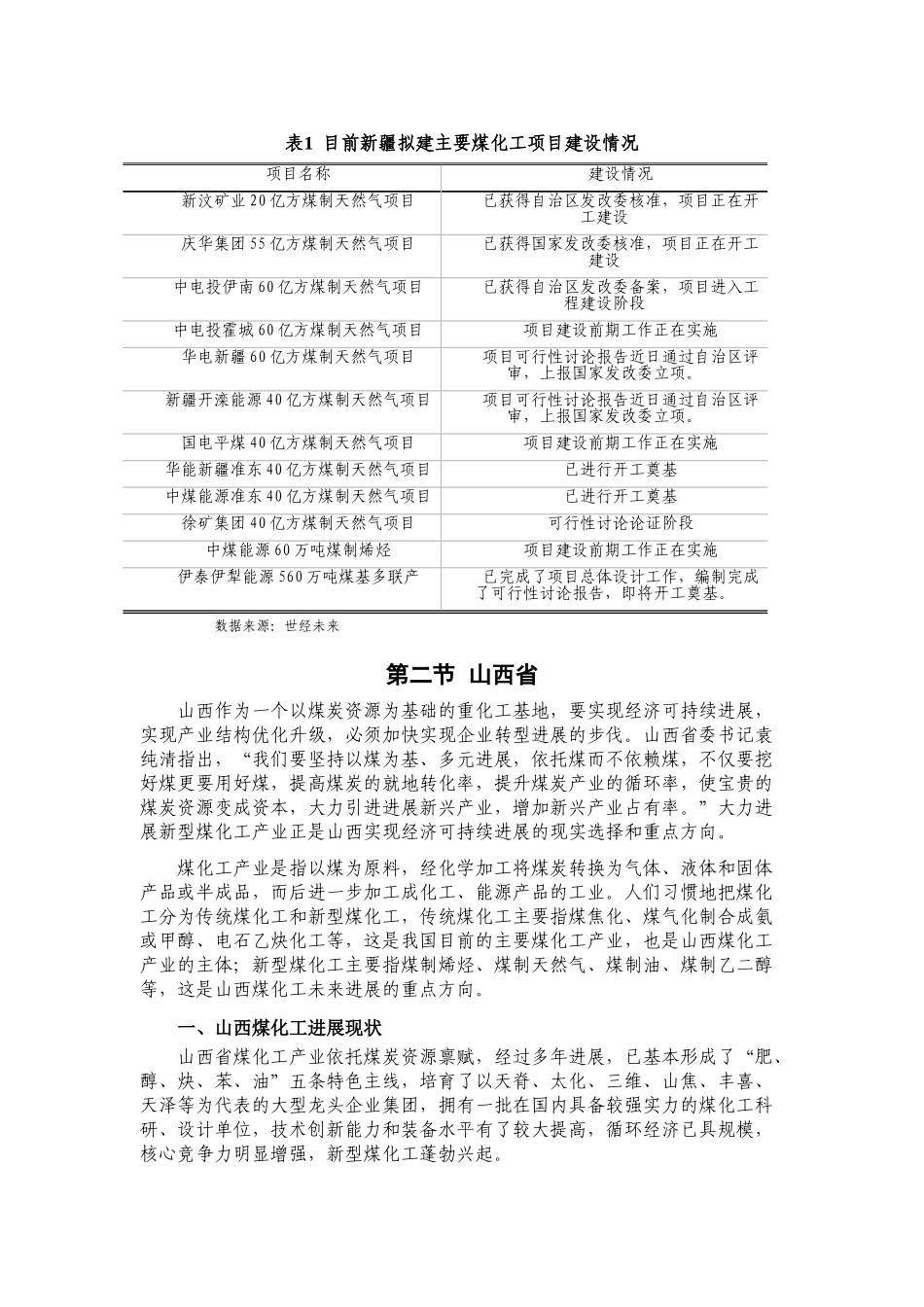 表1 目前新疆拟建主要煤化工项目建设情况

| 项目名称 | 建设情况 |
|---|---|
| 新汶矿业20亿方煤制天然气项目 | 已获得自治区发改委核准，项目正在开工建设 |
| 庆华集团55亿方煤制天然气项目 | 已获得国家发改委核准，项目正在开工建设 |
| 中电投伊南60亿方煤制天然气项目 | 已获得自治区发改委备案，项目进入工程建设阶段 |
| 中电投霍城60亿方煤制天然气项目 | 项目建设前期工作正在实施 |
| 华电新疆60亿方煤制天然气项目 | 项目可行性讨论报告近日通过自治区评审，上报国家发改委立项。 |
| 新疆开滦能源40亿方煤制天然气项目 | 项目可行性讨论报告近日通过自治区评审，上报国家发改委立项。 |
| 国电平煤40亿方煤制天然气项目 | 项目建设前期工作正在实施 |
| 华能新疆准东40亿方煤制天然气项目 | 已进行开工奠基 |
| 中煤能源准东40亿方煤制天然气项目 | 已进行开工奠基 |
| 徐矿集团40亿方煤制天然气项目 | 可行性讨论论证阶段 |
| 中煤能源60万吨煤制烯烃 | 项目建设前期工作正在实施 |
| 伊泰伊犁能源560万吨煤基多联产 | 已完成了项目总体设计工作，编制完成了可行性讨论报告，即将开工奠基。 |

数据来源：世经未来

第二节 山西省

山西作为一个以煤炭资源为基础的重化工基地，要实现经济可持续进展，实现产业结构优化升级，必须加快实现企业转型进展的步伐。山西省委书记袁纯清指出，“我们要坚持以煤为基、多元进展，依托煤而不依赖煤，不仅要挖好煤更要用好煤，提高煤炭的就地转化率，提升煤炭产业的循环率，使宝贵的煤炭资源变成资本，大力引进进展新兴产业，增加新兴产业占有率。”大力进展新型煤化工产业正是山西实现经济可持续进展的现实选择和重点方向。

煤化工产业是指以煤为原料，经化学加工将煤炭转换为气体、液体和固体产品或半成品，而后进一步加工成化工、能源产品的工业。人们习惯地把煤化工分为传统煤化工和新型煤化工，传统煤化工主要指煤焦化、煤气化制合成氨或甲醇、电石乙炔化工等，这是我国目前的主要煤化工产业，也是山西煤化工产业的主体；新型煤化工主要指煤制烯烃、煤制天然气、煤制油、煤制乙二醇等，这是山西煤化工未来进展的重点方向。

一、山西煤化工进展现状

山西省煤化工产业依托煤炭资源禀赋，经过多年进展，已基本形成了“肥、醇、炔、苯、油”五条特色主线，培育了以天脊、太化、三维、山焦、丰喜、天泽等为代表的大型龙头企业集团，拥有一批在国内具备较强实力的煤化工科研、设计单位，技术创新能力和装备水平有了较大提高，循环经济已具规模，核心竞争力明显增强，新型煤化工蓬勃兴起。